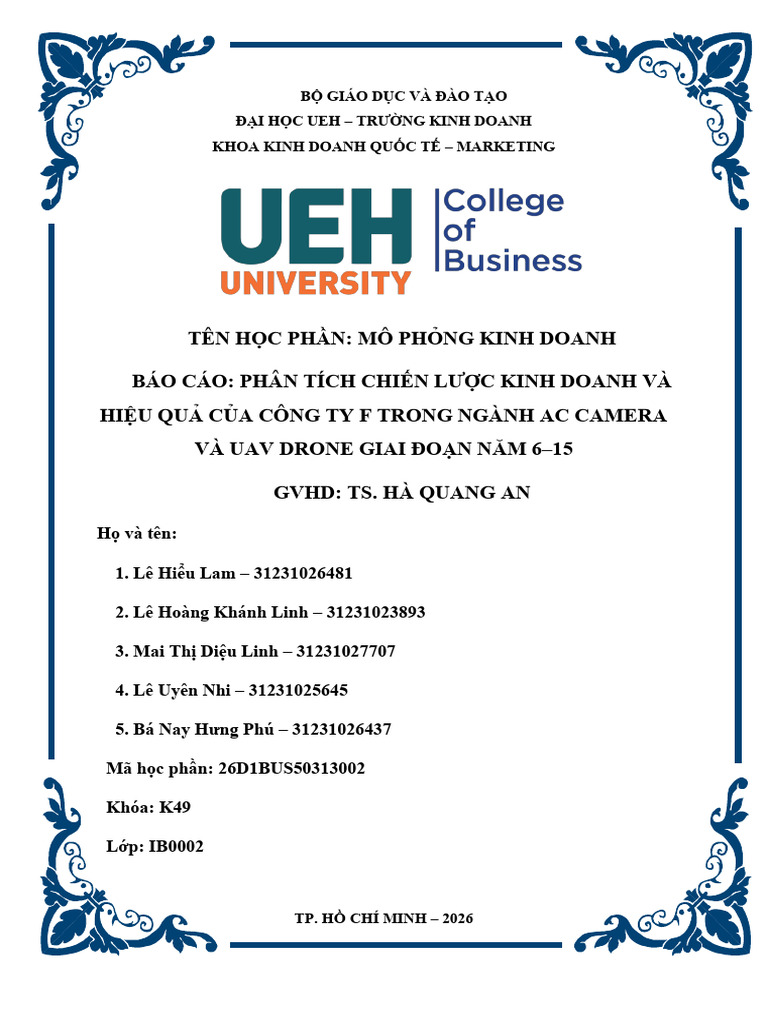 BỘ GIÁO DỤC VÀ ĐÀO TẠO
ĐẠI HỌC UEH – TRƯỜNG KINH DOANH
KHOA KINH DOANH QUỐC TẾ – MARKETING

UEH
UNIVERSITY
College
of
Business

TÊN HỌC PHẦN: MÔ PHỎNG KINH DOANH

BÁO CÁO: PHÂN TÍCH CHIẾN LƯỢC KINH DOANH VÀ HIỆU QUẢ CỦA CÔNG TY F TRONG NGÀNH AC CAMERA VÀ UAV DRONE GIAI ĐOẠN NĂM 6–15

GVHD: TS. HÀ QUANG AN

Họ và tên:

1. Lê Hiểu Lam – 31231026481

2. Lê Hoàng Khánh Linh – 31231023893

3. Mai Thị Diệu Linh – 31231027707

4. Lê Uyên Nhi – 31231025645

5. Bá Nay Hưng Phú – 31231026437

Mã học phần: 26D1BUS50313002

Khóa: K49

Lớp: IB0002

TP. HỒ CHÍ MINH – 2026